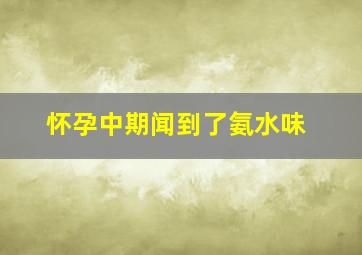 怀孕中期闻到了氨水味